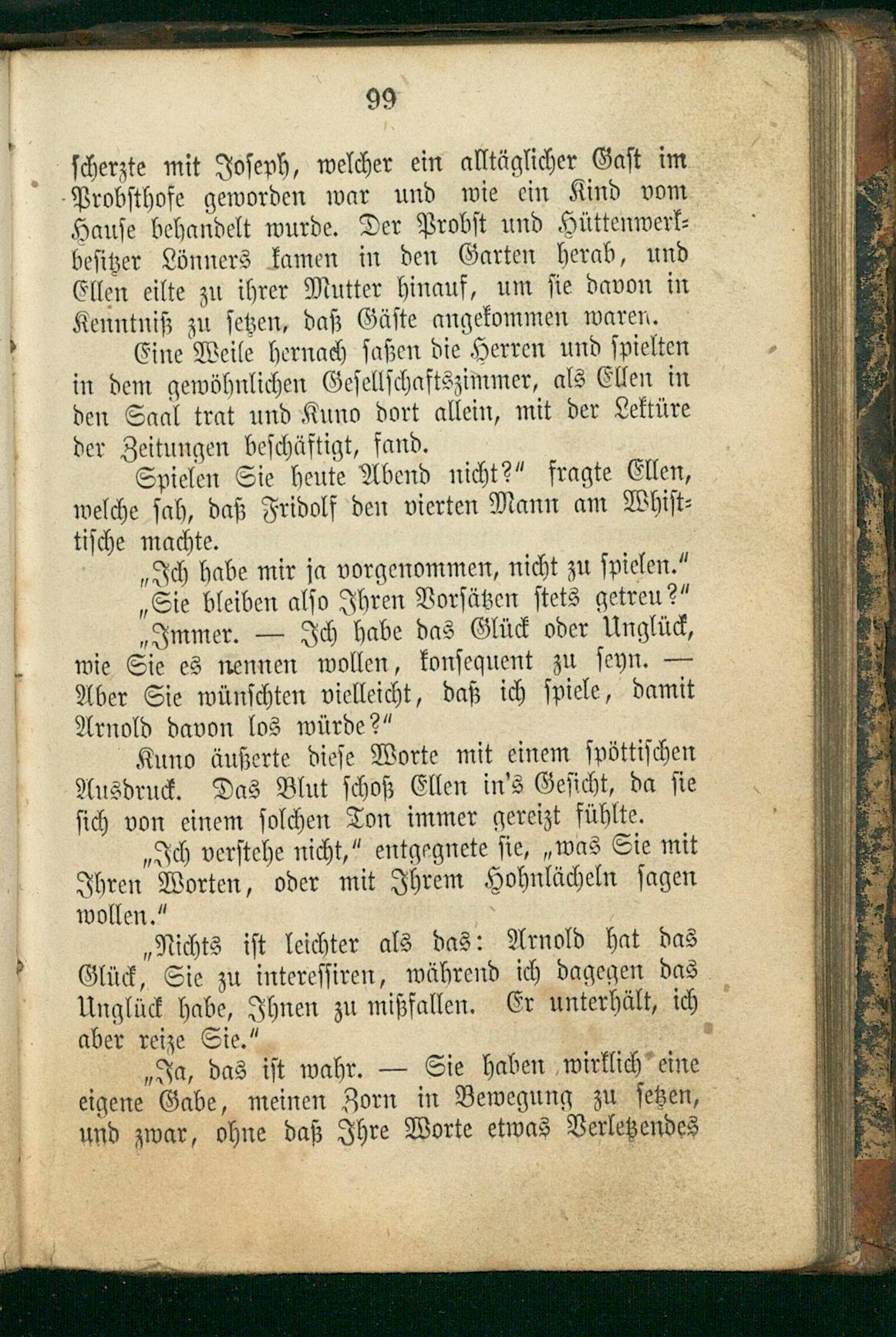 99

scherzte mit Joseph, welcher ein alltäglicher Gast im Probsthofe geworden war und wie ein Kind vom Hause behandelt wurde. Der Probst und Hüttenwerkbesitzer Lönners kamen in den Garten herab, und Ellen eilte zu ihrer Mutter hinauf, um sie davon in Kenntniß zu setzen, daß Gäste angekommen waren.

Eine Weile hernach saßen die Herren und spielten in dem gewöhnlichen Gesellschaftszimmer, als Ellen in den Saal trat und Kuno dort allein, mit der Lektüre der Zeitungen beschäftigt, fand.

Spielen Sie heute Abend nicht?" fragte Ellen, welche sah, daß Fridolf den vierten Mann am Whisttische machte.

„Ich habe mir ja vorgenommen, nicht zu spielen."

„Sie bleiben also Ihren Vorsätzen stets getreu?"

„Immer. — Ich habe das Glück oder Unglück, wie Sie es nennen wollen, konsequent zu seyn. — Aber Sie wünschten vielleicht, daß ich spiele, damit Arnold davon los würde?"

Kuno äußerte diese Worte mit einem spöttischen Ausdruck. Das Blut schoß Ellen in's Gesicht, da sie sich von einem solchen Ton immer gereizt fühlte.

„Ich verstehe nicht," entgegnete sie, „was Sie mit Ihren Worten, oder mit Ihrem Hohnlächeln sagen wollen."

„Nichts ist leichter als das: Arnold hat das Glück, Sie zu interessiren, während ich dagegen das Unglück habe, Ihnen zu mißfallen. Er unterhält, ich aber reize Sie."

„Ja, das ist wahr. — Sie haben wirklich eine eigene Gabe, meinen Zorn in Bewegung zu setzen, und zwar, ohne daß Ihre Worte etwas Verletzendes